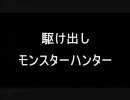 駆け出し
モンスターハンター